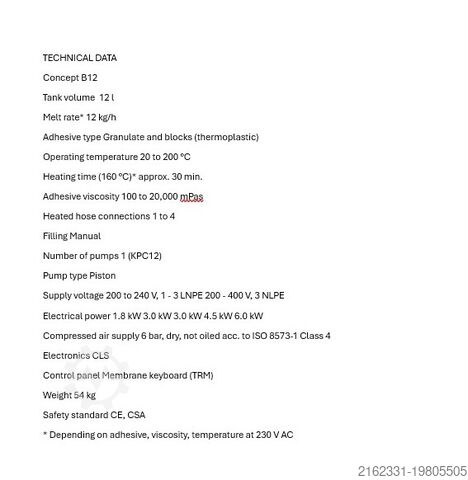 TECHNICAL DATA

Concept B12

Tank volume 12 l

Melt rate* 12 kg/h

Adhesive type Granulate and blocks (thermoplastic)

Operating temperature 20 to 200 °C

Heating time (160 °C)* approx. 30 min.

Adhesive viscosity 100 to 20,000 mPas

Heated hose connections 1 to 4

Filling Manual

Number of pumps 1 (KPC12)

Pump type Piston

Supply voltage 200 to 240 V, 1 - 3 LNPE 200 - 400 V, 3 NLPE

Electrical power 1.8 kW 3.0 kW 3.0 kW 4.5 kW 6.0 kW

Compressed air supply 6 bar, dry, not oiled acc. to ISO 8573-1 Class 4

Electronics CLS

Control panel Membrane keyboard (TRM)

Weight 54 kg

Safety standard CE, CSA

* Depending on adhesive, viscosity, temperature at 230 V AC

2162331-19805505